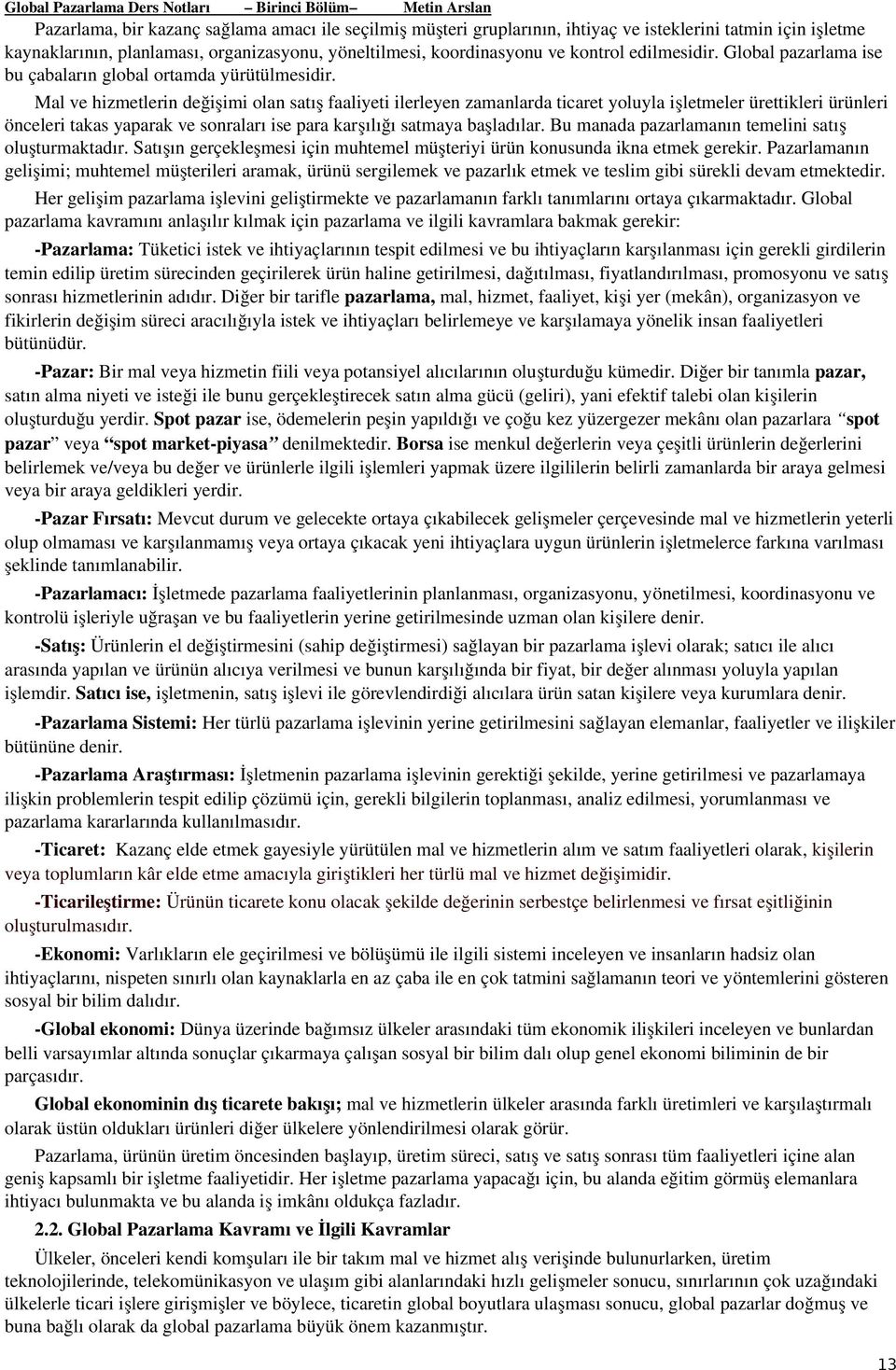 Global Pazarlama Ders Notları – Birinci Bölüm– Metin Arslan

Pazarlama, bir kazanç sağlama amacı ile seçilmiş müşteri gruplarının, ihtiyaç ve isteklerini tatmin için işletme kaynaklarının, planlaması, organizasyonu, yöneltilmesi, koordinasyonu ve kontrol edilmesidir. Global pazarlama ise bu çabaların global ortamda yürütülmesidir.

Mal ve hizmetlerin değişimi olan satış faaliyeti ilerleyen zamanlarda ticaret yoluyla işletmeler ürettikleri ürünleri önceleri takas yaparak ve sonraları ise para karşılığı satmaya başladılar. Bu manada pazarlamanın temelini satış oluşturmaktadır. Satışın gerçekleşmesi için muhtemel müşteriyi ürün konusunda ikna etmek gerekir. Pazarlamanın gelişimi; muhtemel müşterileri aramak, ürünü sergilemek ve pazarlık etmek ve teslim gibi sürekli devam etmektedir.

Her gelişim pazarlama işlevini geliştirmekte ve pazarlamanın farklı tanımlarını ortaya çıkarmaktadır. Global pazarlama kavramını anlaşılır kılmak için pazarlama ve ilgili kavramlara bakmak gerekir:

-Pazarlama: Tüketici istek ve ihtiyaçlarının tespit edilmesi ve bu ihtiyaçların karşılanması için gerekli girdilerin temin edilip üretim sürecinden geçirilerek ürün haline getirilmesi, dağıtılması, fiyatlandırılması, promosyonu ve satış sonrası hizmetlerinin adıdır. Diğer bir tarifle pazarlama, mal, hizmet, faaliyet, kişi yer (mekân), organizasyon ve fikirlerin değişim süreci aracılığıyla istek ve ihtiyaçları belirlemeye ve karşılamaya yönelik insan faaliyetleri bütünüdür.

-Pazar: Bir mal veya hizmetin fiili veya potansiyel alıcılarının oluşturduğu kümedir. Diğer bir tanımla pazar, satın alma niyeti ve isteği ile bunu gerçekleştirecek satın alma gücü (geliri), yani efektif talebi olan kişilerin oluşturduğu yerdir. Spot pazar ise, ödemelerin peşin yapıldığı ve çoğu kez yüzergezer mekânı olan pazarlara “spot pazar” veya “spot market-piyasa” denilmektedir. Borsa ise menkul değerlerin veya çeşitli ürünlerin değerlerini belirlemek ve/veya bu değer ve ürünlerle ilgili işlemleri yapmak üzere ilgililerin belirli zamanlarda bir araya gelmesi veya bir araya geldikleri yerdir.

-Pazar Fırsatı: Mevcut durum ve gelecekte ortaya çıkabilecek gelişmeler çerçevesinde mal ve hizmetlerin yeterli olup olmaması ve karşılanmamış veya ortaya çıkacak yeni ihtiyaçlara uygun ürünlerin işletmelerce farkına varılması şeklinde tanımlanabilir.

-Pazarlamacı: İşletmede pazarlama faaliyetlerinin planlanması, organizasyonu, yönetilmesi, koordinasyonu ve kontrolü işleriyle uğraşan ve bu faaliyetlerin yerine getirilmesinde uzman olan kişilere denir.

-Satış: Ürünlerin el değiştirmesini (sahip değiştirmesi) sağlayan bir pazarlama işlevi olarak; satıcı ile alıcı arasında yapılan ve ürünün alıcıya verilmesi ve bunun karşılığında bir fiyat, bir değer alınması yoluyla yapılan işlemdir. Satıcı ise, işletmenin, satış işlevi ile görevlendirdiği alıcılara ürün satan kişilere veya kurumlara denir.

-Pazarlama Sistemi: Her türlü pazarlama işlevinin yerine getirilmesini sağlayan elemanlar, faaliyetler ve ilişkiler bütününe denir.

-Pazarlama Araştırması: İşletmenin pazarlama işlevinin gerektiği şekilde, yerine getirilmesi ve pazarlamaya ilişkin problemlerin tespit edilip çözümü için, gerekli bilgilerin toplanması, analiz edilmesi, yorumlanması ve pazarlama kararlarında kullanılmasıdır.

-Ticaret: Kazanç elde etmek gayesiyle yürütülen mal ve hizmetlerin alım ve satım faaliyetleri olarak, kişilerin veya toplumların kâr elde etme amacıyla giriştikleri her türlü mal ve hizmet değişimidir.

-Ticarileştirme: Ürünün ticarete konu olacak şekilde değerinin serbestçe belirlenmesi ve fırsat eşitliğinin oluşturulmasıdır.

-Ekonomi: Varlıkların ele geçirilmesi ve bölüşümü ile ilgili sistemi inceleyen ve insanların hadsiz olan ihtiyaçlarını, nispeten sınırlı olan kaynaklarla en az çaba ile en çok tatmini sağlamanın teori ve yöntemlerini gösteren sosyal bir bilim dalıdır.

-Global ekonomi: Dünya üzerinde bağımsız ülkeler arasındaki tüm ekonomik ilişkileri inceleyen ve bunlardan belli varsayımlar altında sonuçlar çıkarmaya çalışan sosyal bir bilim dalı olup genel ekonomi biliminin de bir parçasıdır.

Global ekonominin dış ticarete bakışı; mal ve hizmetlerin ülkeler arasında farklı üretimleri ve karşılaştırmalı olarak üstün oldukları ürünleri diğer ülkelere yönlendirilmesi olarak görür.

Pazarlama, ürünün üretim öncesinden başlayıp, üretim süreci, satış ve satış sonrası tüm faaliyetleri içine alan geniş kapsamlı bir işletme faaliyetidir. Her işletme pazarlama yapacağı için, bu alanda eğitim görmüş elemanlara ihtiyacı bulunmakta ve bu alanda iş imkânı oldukça fazladır.

2.2. Global Pazarlama Kavramı ve İlgili Kavramlar

Ülkeler, önceleri kendi komşuları ile bir takım mal ve hizmet alış verişinde bulunurlarken, üretim teknolojilerinde, telekomünikasyon ve ulaşım gibi alanlarındaki hızlı gelişmeler sonucu, sınırlarının çok uzağındaki ülkelerle ticari işlere girişmişler ve böylece, ticaretin global boyutlara ulaşması sonucu, global pazarlar doğmuş ve buna bağlı olarak da global pazarlama büyük önem kazanmıştır.

13